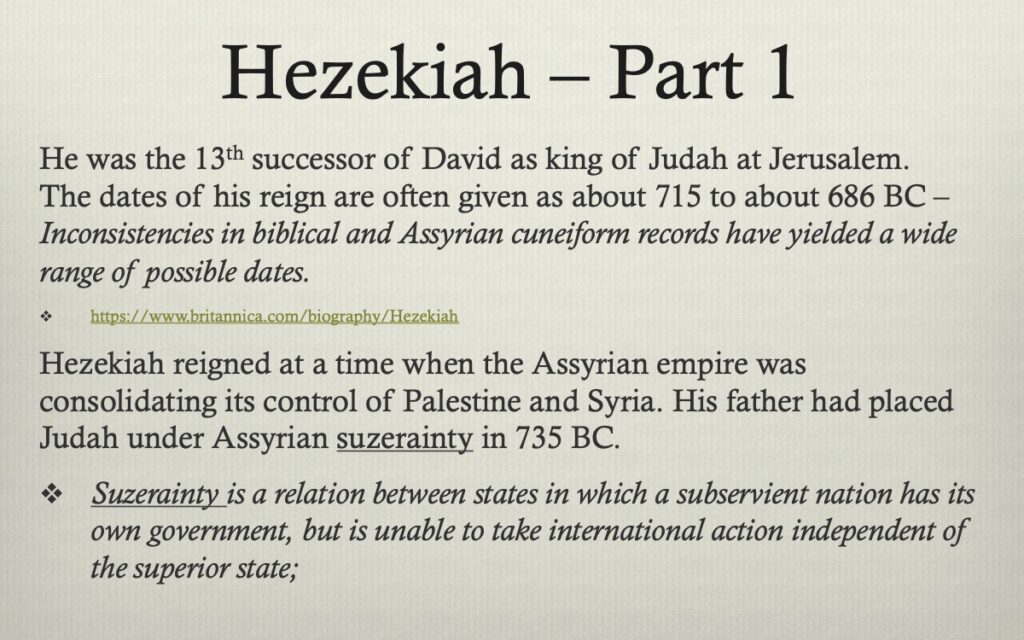 Hezekiah – Part 1

He was the 13th successor of David as king of Judah at Jerusalem. The dates of his reign are often given as about 715 to about 686 BC – Inconsistencies in biblical and Assyrian cuneiform records have yielded a wide range of possible dates.

❖ https://www.britannica.com/biography/Hezekiah

Hezekiah reigned at a time when the Assyrian empire was consolidating its control of Palestine and Syria. His father had placed Judah under Assyrian suzerainty in 735 BC.

❖ Suzerainty is a relation between states in which a subservient nation has its own government, but is unable to take international action independent of the superior state;